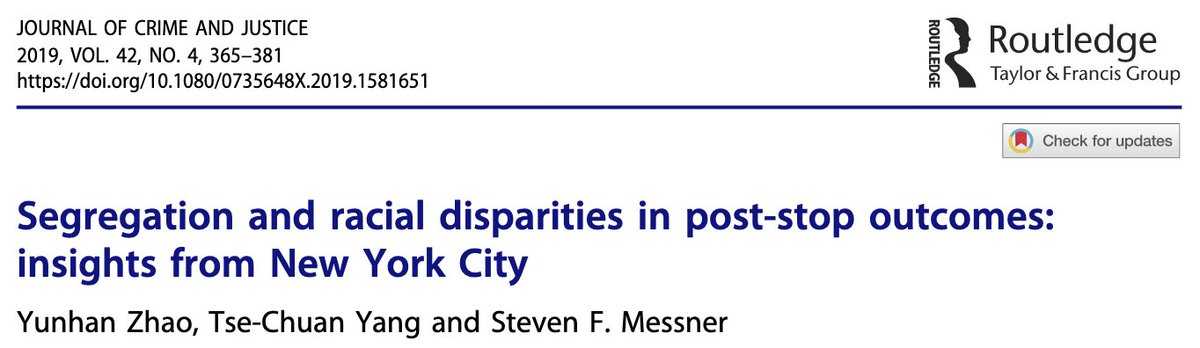 JOURNAL OF CRIME AND JUSTICE
2019, VOL. 42, NO. 4, 365–381
https://doi.org/10.1080/0735648X.2019.1581651

ROUTLEDGE
Routledge
Taylor & Francis Group

Check for updates

Segregation and racial disparities in post-stop outcomes: insights from New York City

Yunhan Zhao, Tse-Chuan Yang and Steven F. Messner